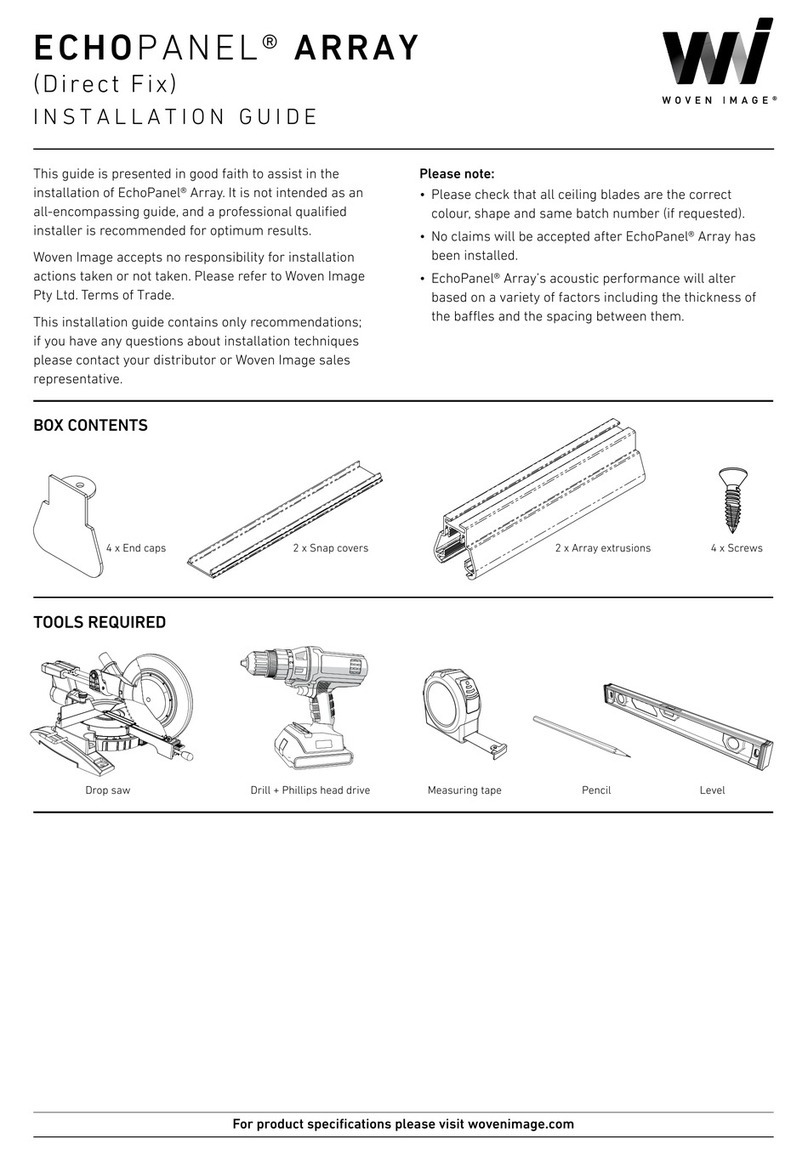 ECHOPANEL® ARRAY
(Direct Fix)
INSTALLATION GUIDE

WOVEN IMAGE®

This guide is presented in good faith to assist in the installation of EchoPanel® Array. It is not intended as an all-encompassing guide, and a professional qualified installer is recommended for optimum results.

Woven Image accepts no responsibility for installation actions taken or not taken. Please refer to Woven Image Pty Ltd. Terms of Trade.

This installation guide contains only recommendations; if you have any questions about installation techniques please contact your distributor or Woven Image sales representative.

Please note:
• Please check that all ceiling blades are the correct colour, shape and same batch number (if requested).
• No claims will be accepted after EchoPanel® Array has been installed.
• EchoPanel® Array's acoustic performance will alter based on a variety of factors including the thickness of the baffles and the spacing between them.

BOX CONTENTS

4 x End caps
2 x Snap covers
2 x Array extrusions
4 x Screws

TOOLS REQUIRED

Drop saw
Drill + Phillips head drive
Measuring tape
Pencil
Level

For product specifications please visit wovenimage.com